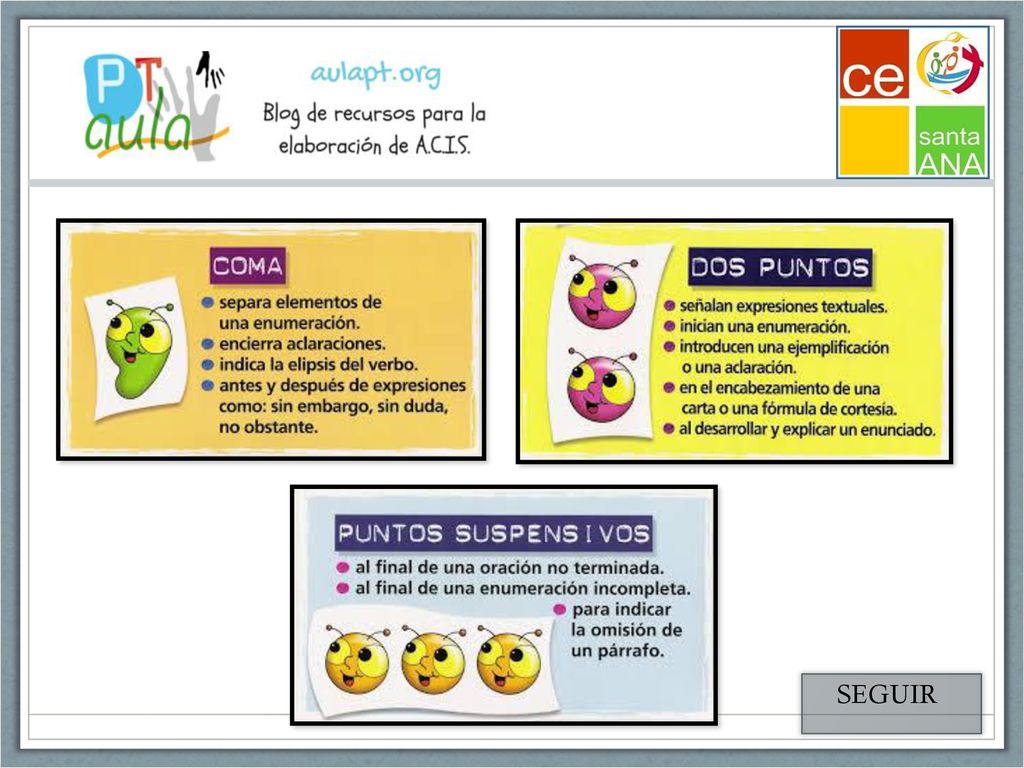 PT aula

aulapt.org

Blog de recursos para la elaboración de A.C.I.S.

ce santa ANA

COMA

separa elementos de una enumeración.
encierra aclaraciones.
indica la elipsis del verbo.
antes y después de expresiones como: sin embargo, sin duda, no obstante.

DOS PUNTOS

señalan expresiones textuales.
inician una enumeración.
introducen una ejemplificación o una aclaración.
en el encabezamiento de una carta o una fórmula de cortesía.
al desarrollar y explicar un enunciado.

PUNTOS SUSPENSIVOS

al final de una oración no terminada.
al final de una enumeración incompleta.
para indicar la omisión de un párrafo.

SEGUIR